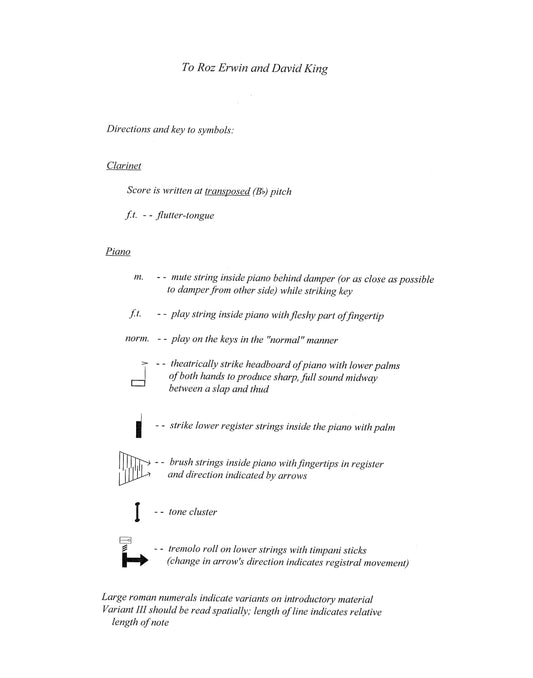 To Roz Erwin and David King

Directions and key to symbols:

Clarinet

Score is written at transposed (B♭) pitch

f.t. - - flutter-tongue

Piano

m. - - mute string inside piano behind damper (or as close as possible to damper from other side) while striking key

f.t. - - play string inside piano with fleshy part of fingertip

norm. - - play on the keys in the "normal" manner

- - theatrically strike headboard of piano with lower palms of both hands to produce sharp, full sound midway between a slap and thud

- - strike lower register strings inside the piano with palm

- - brush strings inside piano with fingertips in register and direction indicated by arrows

- - tone cluster

- - tremolo roll on lower strings with timpani sticks (change in arrow's direction indicates registral movement)

Large roman numerals indicate variants on introductory material
Variant III should be read spatially; length of line indicates relative length of note